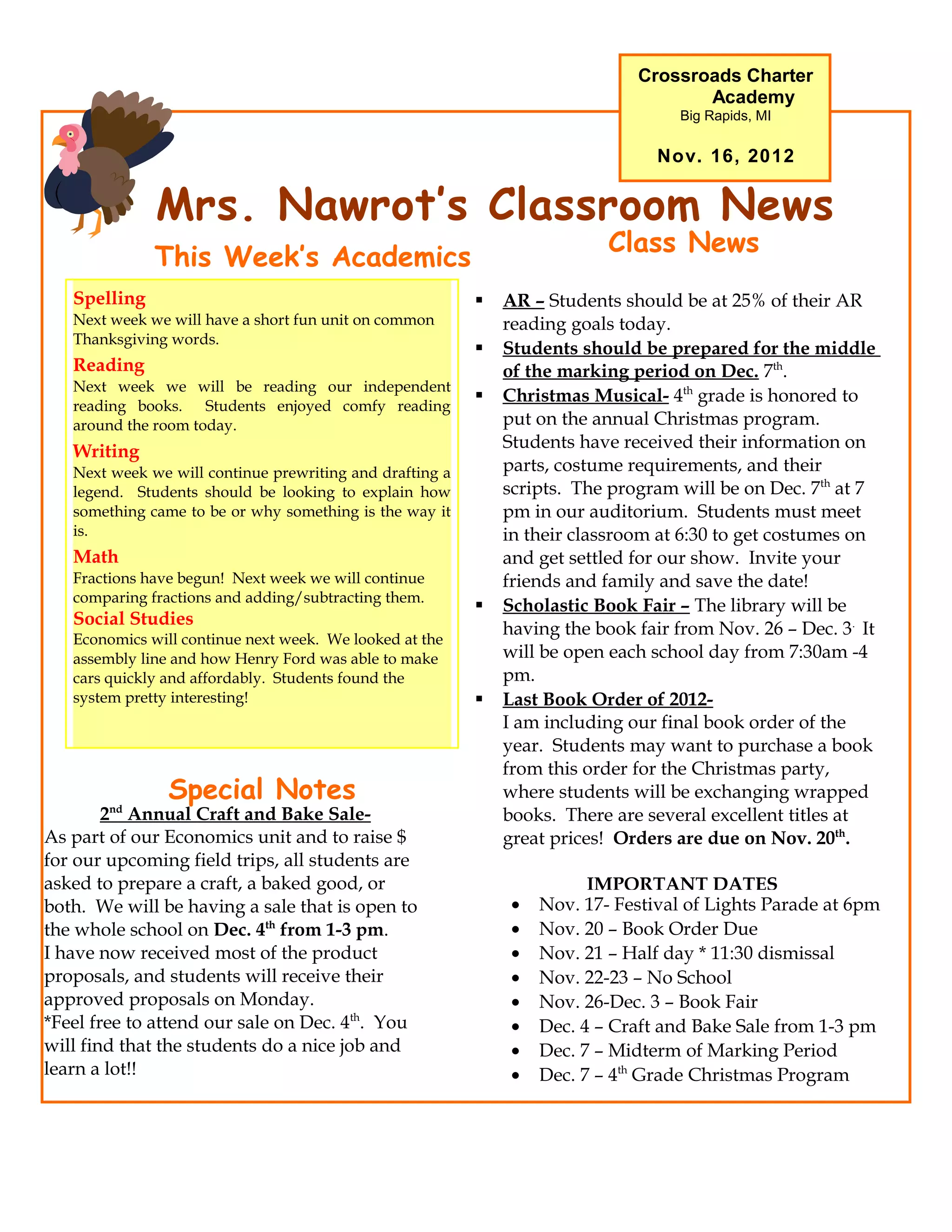 Crossroads Charter Academy
Big Rapids, MI

Nov. 16, 2012

Mrs. Nawrot's Classroom News

This Week's Academics

Spelling
Next week we will have a short fun unit on common Thanksgiving words.

Reading
Next week we will be reading our independent reading books. Students enjoyed comfy reading around the room today.

Writing
Next week we will continue prewriting and drafting a legend. Students should be looking to explain how something came to be or why something is the way it is.

Math
Fractions have begun! Next week we will continue comparing fractions and adding/subtracting them.

Social Studies
Economics will continue next week. We looked at the assembly line and how Henry Ford was able to make cars quickly and affordably. Students found the system pretty interesting!

Special Notes

2nd Annual Craft and Bake Sale-
As part of our Economics unit and to raise $ for our upcoming field trips, all students are asked to prepare a craft, a baked good, or both. We will be having a sale that is open to the whole school on Dec. 4th from 1-3 pm.
I have now received most of the product proposals, and students will receive their approved proposals on Monday.
*Feel free to attend our sale on Dec. 4th. You will find that the students do a nice job and learn a lot!!

Class News

▪ AR – Students should be at 25% of their AR reading goals today.
▪ Students should be prepared for the middle of the marking period on Dec. 7th.
▪ Christmas Musical- 4th grade is honored to put on the annual Christmas program. Students have received their information on parts, costume requirements, and their scripts. The program will be on Dec. 7th at 7 pm in our auditorium. Students must meet in their classroom at 6:30 to get costumes on and get settled for our show. Invite your friends and family and save the date!
▪ Scholastic Book Fair – The library will be having the book fair from Nov. 26 – Dec. 3. It will be open each school day from 7:30am -4 pm.
▪ Last Book Order of 2012-
I am including our final book order of the year. Students may want to purchase a book from this order for the Christmas party, where students will be exchanging wrapped books. There are several excellent titles at great prices! Orders are due on Nov. 20th.

IMPORTANT DATES
• Nov. 17- Festival of Lights Parade at 6pm
• Nov. 20 – Book Order Due
• Nov. 21 – Half day * 11:30 dismissal
• Nov. 22-23 – No School
• Nov. 26-Dec. 3 – Book Fair
• Dec. 4 – Craft and Bake Sale from 1-3 pm
• Dec. 7 – Midterm of Marking Period
• Dec. 7 – 4th Grade Christmas Program